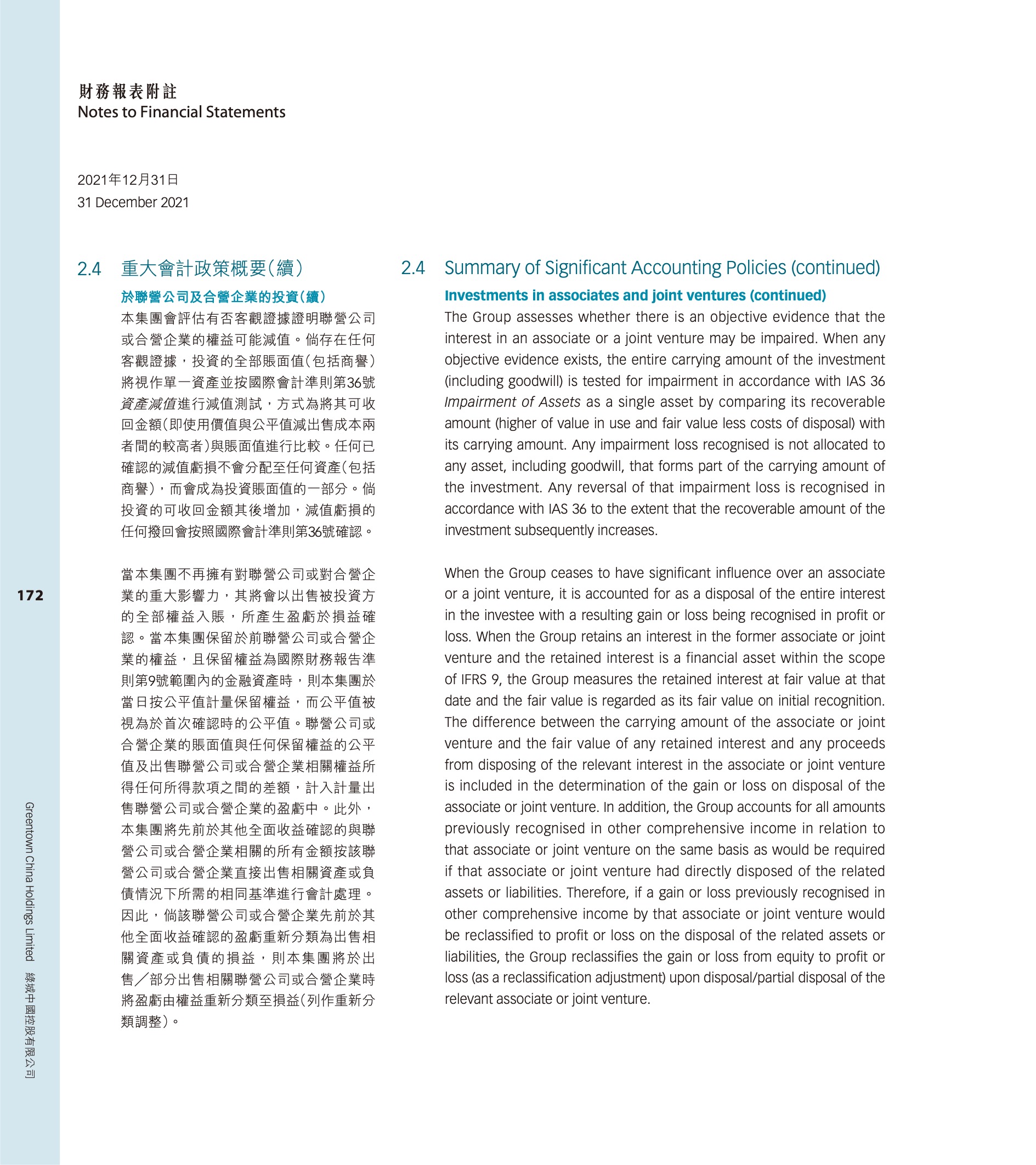 財務報表附註
Notes to Financial Statements

2021年12月31日
31 December 2021

2.4 重大會計政策概要(續)

於聯營公司及合營企業的投資(續)

本集團會評估有否客觀證據證明聯營公司或合營企業的權益可能減值。倘存在任何客觀證據，投資的全部賬面值(包括商譽)將視作單一資產並按國際會計準則第36號資產減值進行減值測試，方式為將其可收回金額(即使用價值與公平值減出售成本兩者間的較高者)與賬面值進行比較。任何已確認的減值虧損不會分配至任何資產(包括商譽)，而會成為投資賬面值的一部分。倘投資的可收回金額其後增加，減值虧損的任何撥回會按照國際會計準則第36號確認。

當本集團不再擁有對聯營公司或對合營企業的重大影響力，其將會以出售被投資方的全部權益入賬，所產生盈虧於損益確認。當本集團保留於前聯營公司或合營企業的權益，且保留權益為國際財務報告準則第9號範圍內的金融資產時，則本集團於當日按公平值計量保留權益，而公平值被視為於首次確認時的公平值。聯營公司或合營企業的賬面值與任何保留權益的公平值及出售聯營公司或合營企業相關權益所得任何所得款項之間的差額，計入計量出售聯營公司或合營企業的盈虧中。此外，本集團將先前於其他全面收益確認的與聯營公司或合營企業相關的所有金額按該聯營公司或合營企業直接出售相關資產或負債情況下所需的相同基準進行會計處理。因此，倘該聯營公司或合營企業先前於其他全面收益確認的盈虧重新分類為出售相關資產或負債的損益，則本集團將於出售／部分出售相關聯營公司或合營企業時將盈虧由權益重新分類至損益(列作重新分類調整)。

2.4 Summary of Significant Accounting Policies (continued)

Investments in associates and joint ventures (continued)

The Group assesses whether there is an objective evidence that the interest in an associate or a joint venture may be impaired. When any objective evidence exists, the entire carrying amount of the investment (including goodwill) is tested for impairment in accordance with IAS 36 Impairment of Assets as a single asset by comparing its recoverable amount (higher of value in use and fair value less costs of disposal) with its carrying amount. Any impairment loss recognised is not allocated to any asset, including goodwill, that forms part of the carrying amount of the investment. Any reversal of that impairment loss is recognised in accordance with IAS 36 to the extent that the recoverable amount of the investment subsequently increases.

When the Group ceases to have significant influence over an associate or a joint venture, it is accounted for as a disposal of the entire interest in the investee with a resulting gain or loss being recognised in profit or loss. When the Group retains an interest in the former associate or joint venture and the retained interest is a financial asset within the scope of IFRS 9, the Group measures the retained interest at fair value at that date and the fair value is regarded as its fair value on initial recognition. The difference between the carrying amount of the associate or joint venture and the fair value of any retained interest and any proceeds from disposing of the relevant interest in the associate or joint venture is included in the determination of the gain or loss on disposal of the associate or joint venture. In addition, the Group accounts for all amounts previously recognised in other comprehensive income in relation to that associate or joint venture on the same basis as would be required if that associate or joint venture had directly disposed of the related assets or liabilities. Therefore, if a gain or loss previously recognised in other comprehensive income by that associate or joint venture would be reclassified to profit or loss on the disposal of the related assets or liabilities, the Group reclassifies the gain or loss from equity to profit or loss (as a reclassification adjustment) upon disposal/partial disposal of the relevant associate or joint venture.

172

Greentown China Holdings Limited 綠城中國控股有限公司